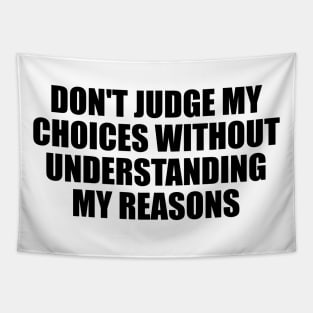 DON'T JUDGE MY CHOICES WITHOUT UNDERSTANDING MY REASONS